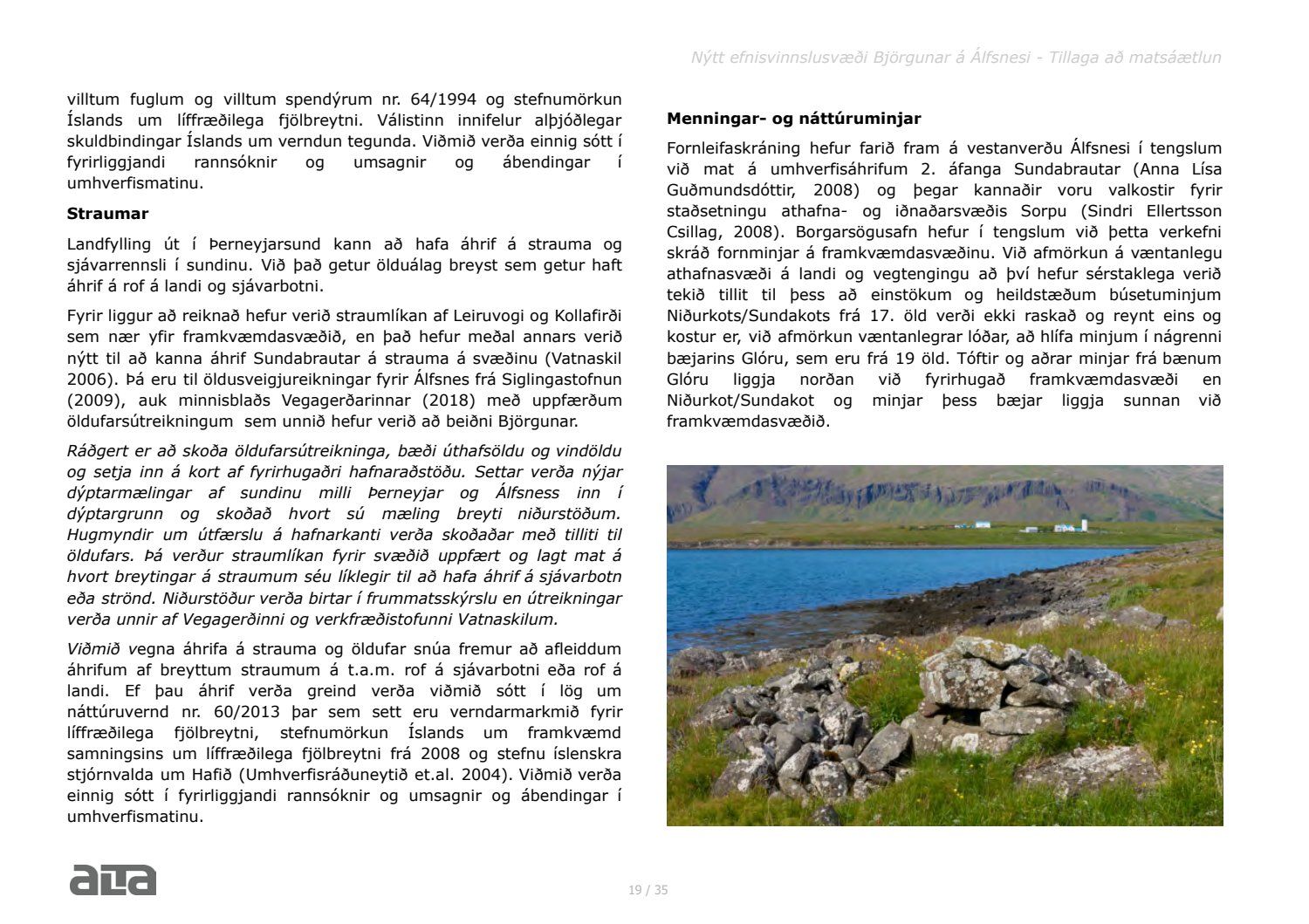 Nýtt efnisvinnslusvæði Björgunar á Álfsnesi - Tillaga að matsáætlun

villtum fuglum og villtum spendýrum nr. 64/1994 og stefnumörkun Íslands um líffræðilega fjölbreytni. Válistinn innifelur alþjóðlegar skuldbindingar Íslands um verndun tegunda. Viðmið verða einnig sótt í fyrirliggjandi rannsóknir og umsagnir og ábendingar í umhverfismatinu.

Straumar

Landfylling út í Þerneyjarsund kann að hafa áhrif á strauma og sjávarrennsli í sundinu. Við það getur ölduálag breyst sem getur haft áhrif á rof á landi og sjávarbotni.

Fyrir liggur að reiknað hefur verið straumlíkan af Leiruvogi og Kollafirði sem nær yfir framkvæmdasvæðið, en það hefur meðal annars verið nýtt til að kanna áhrif Sundabrautar á strauma á svæðinu (Vatnaskil 2006). Þá eru til öldusveigjureikningar fyrir Álfsnes frá Siglingastofnun (2009), auk minnisblaðs Vegagerðarinnar (2018) með uppfærðum öldufarsútreikningum sem unnið hefur verið að beiðni Björgunar.

Ráðgert er að skoða öldufarsútreikninga, bæði úthafsöldu og vindöldu og setja inn á kort af fyrirhugaðri hafnaraðstöðu. Settar verða nýjar dýptarmælingar af sundinu milli Þerneyjar og Álfsness inn í dýptargrunn og skoðað hvort sú mæling breyti niðurstöðum. Hugmyndir um útfærslu á hafnarkanti verða skoðaðar með tilliti til öldufars. Þá verður straumlíkan fyrir svæðið uppfært og lagt mat á hvort breytingar á straumum séu líklegir til að hafa áhrif á sjávarbotn eða strönd. Niðurstöður verða birtar í frummatsskýrslu en útreikningar verða unnir af Vegagerðinni og verkfræðistofunni Vatnaskilum.

Viðmið vegna áhrifa á strauma og öldufar snúa fremur að afleiddum áhrifum af breyttum straumum á t.a.m. rof á sjávarbotni eða rof á landi. Ef þau áhrif verða greind verða viðmið sótt í lög um náttúruvernd nr. 60/2013 þar sem sett eru verndarmarkmið fyrir líffræðilega fjölbreytni, stefnumörkun Íslands um framkvæmd samningsins um líffræðilega fjölbreytni frá 2008 og stefnu íslenskra stjórnvalda um Hafið (Umhverfisráðuneytið et.al. 2004). Viðmið verða einnig sótt í fyrirliggjandi rannsóknir og umsagnir og ábendingar í umhverfismatinu.

Menningar- og náttúruminjar

Fornleifaskráning hefur farið fram á vestanverðu Álfsnesi í tengslum við mat á umhverfisáhrifum 2. áfanga Sundabrautar (Anna Lísa Guðmundsdóttir, 2008) og þegar kannaðir voru valkostir fyrir staðsetningu athafna- og iðnaðarsvæðis Sorpu (Sindri Ellertsson Csillag, 2008). Borgarsögusafn hefur í tengslum við þetta verkefni skráð fornminjar á framkvæmdasvæðinu. Við afmörkun á væntanlegu athafnasvæði á landi og vegtengingu að því hefur sérstaklega verið tekið tillit til þess að einstökum og heildstæðum búsetuminjum Niðurkots/Sundakots frá 17. öld verði ekki raskað og reynt eins og kostur er, við afmörkun væntanlegrar lóðar, að hlífa minjum í nágrenni bæjarins Glóru, sem eru frá 19 öld. Tóftir og aðrar minjar frá bænum Glóru liggja norðan við fyrirhugað framkvæmdasvæði en Niðurkot/Sundakot og minjar þess bæjar liggja sunnan við framkvæmdasvæðið.

alta

19 / 35